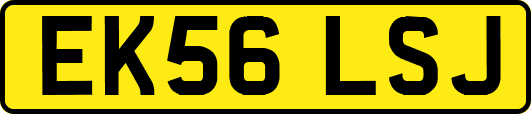 EK56 LSJ